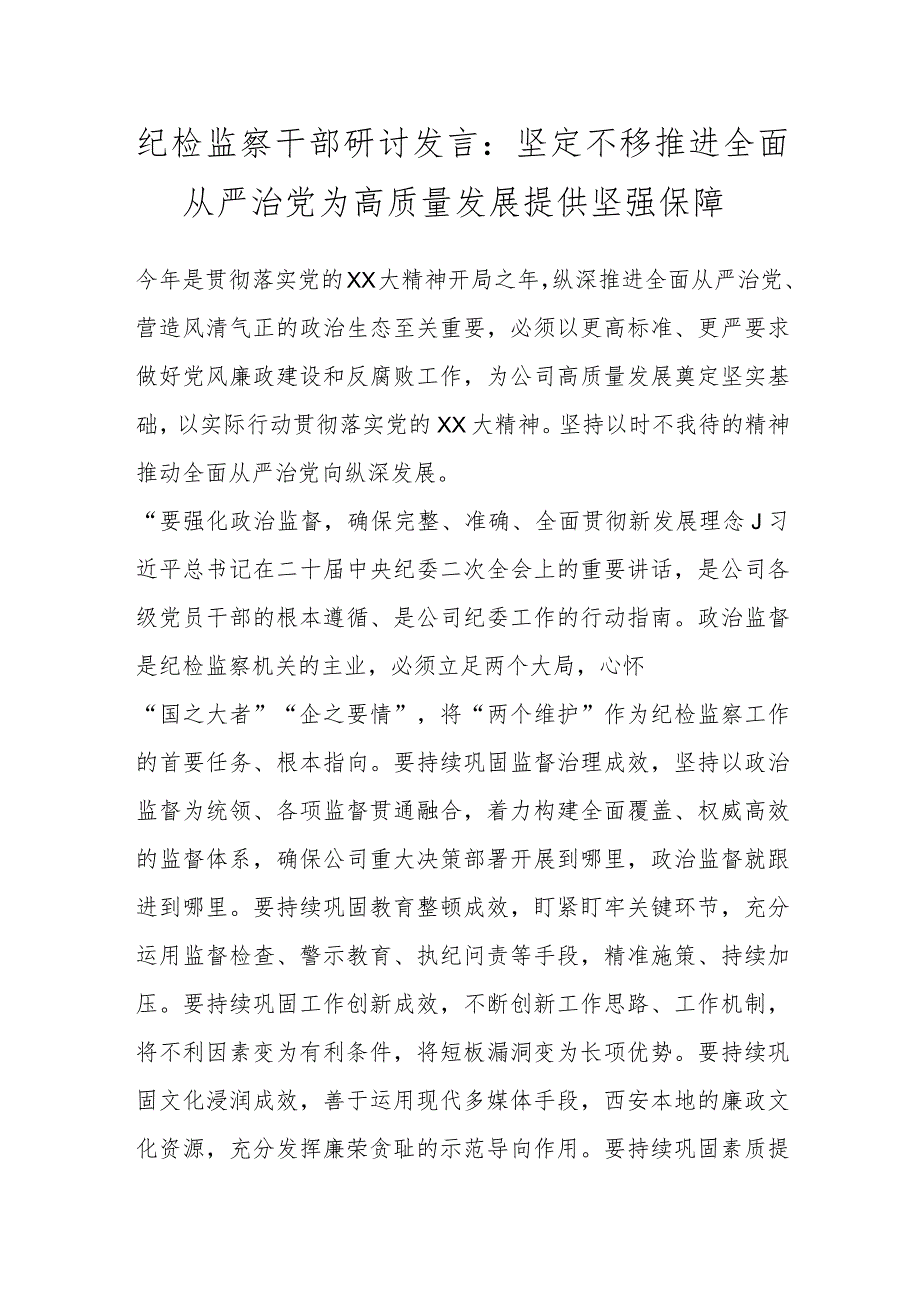 纪检监察干部研讨发言：坚定不移推进全面从严治党为高质量发展提供坚强保障

今年是贯彻落实党的XX大精神开局之年，纵深推进全面从严治党、营造风清气正的政治生态至关重要，必须以更高标准、更严要求做好党风廉政建设和反腐败工作，为公司高质量发展奠定坚实基础，以实际行动贯彻落实党的XX大精神。坚持以时不我待的精神推动全面从严治党向纵深发展。

“要强化政治监督，确保完整、准确、全面贯彻新发展理念J习近平总书记在二十届中央纪委二次全会上的重要讲话，是公司各级党员干部的根本遵循、是公司纪委工作的行动指南。政治监督是纪检监察机关的主业，必须立足两个大局，心怀

“国之大者”“企之要情”，将“两个维护”作为纪检监察工作的首要任务、根本指向。要持续巩固监督治理成效，坚持以政治监督为统领、各项监督贯通融合，着力构建全面覆盖、权威高效的监督体系，确保公司重大决策部署开展到哪里，政治监督就跟进到哪里。要持续巩固教育整顿成效，盯紧盯牢关键环节，充分运用监督检查、警示教育、执纪问责等手段，精准施策、持续加压。要持续巩固工作创新成效，不断创新工作思路、工作机制，将不利因素变为有利条件，将短板漏洞变为长项优势。要持续巩固文化浸润成效，善于运用现代多媒体手段，西安本地的廉政文化资源，充分发挥廉荣贪耻的示范导向作用。要持续巩固素质提